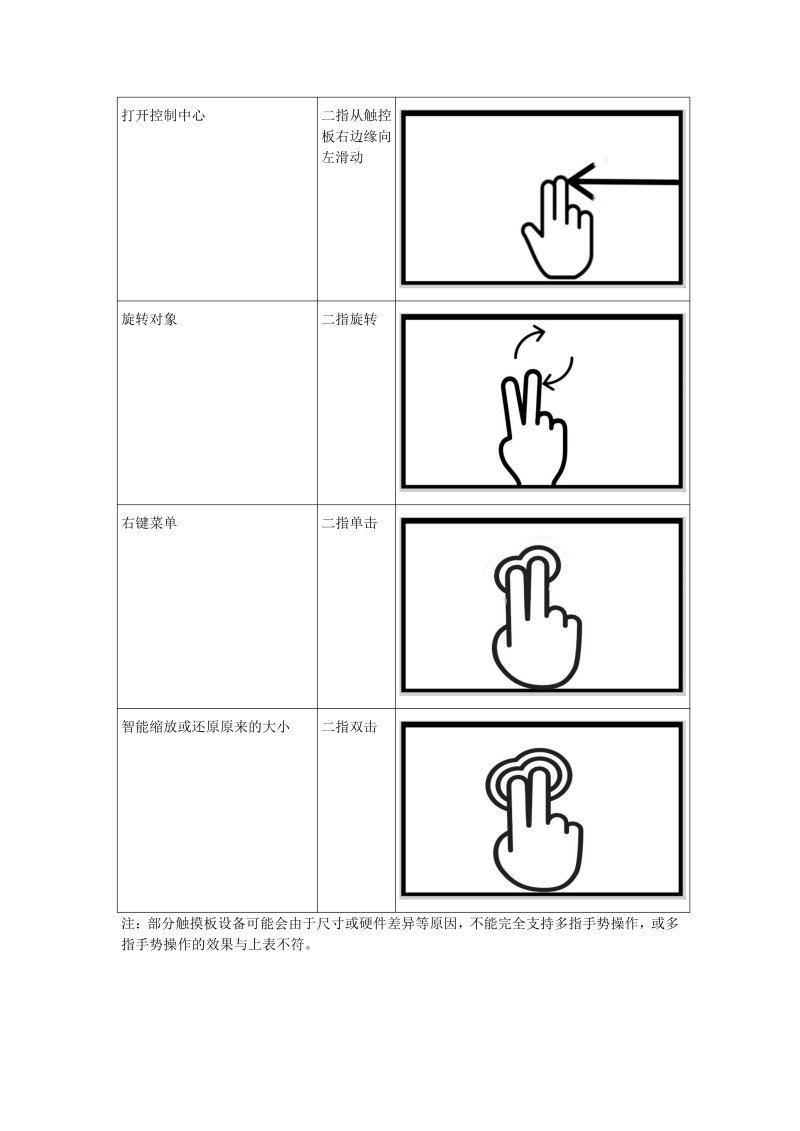 | 打开控制中心 | 二指从触控板右边缘向左滑动 |  |
|---|---|---|
| 旋转对象 | 二指旋转 |  |
| 右键菜单 | 二指单击 |  |
| 智能缩放或还原原来的大小 | 二指双击 |  |

注：部分触摸板设备可能会由于尺寸或硬件差异等原因，不能完全支持多指手势操作，或多指手势操作的效果与上表不符。